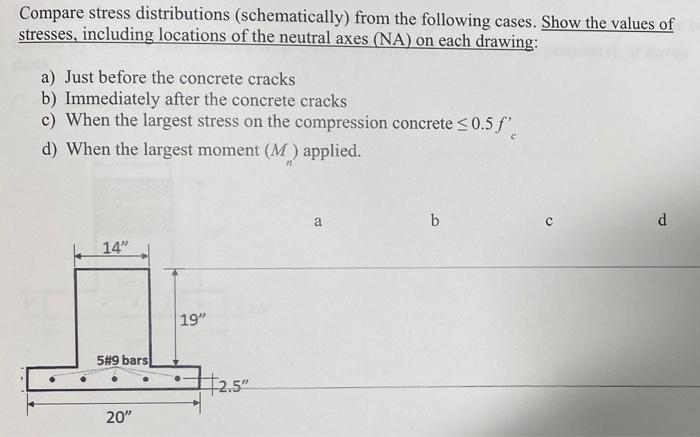 Compare stress distributions (schematically) from the following cases. Show the values of stresses, including locations of the neutral axes (NA) on each drawing:

a) Just before the concrete cracks
b) Immediately after the concrete cracks
c) When the largest stress on the compression concrete $\leq 0.5 f'_c$
d) When the largest moment ($M_n$) applied.

a b c d

14"

19"

5#9 bars

2.5"

20"